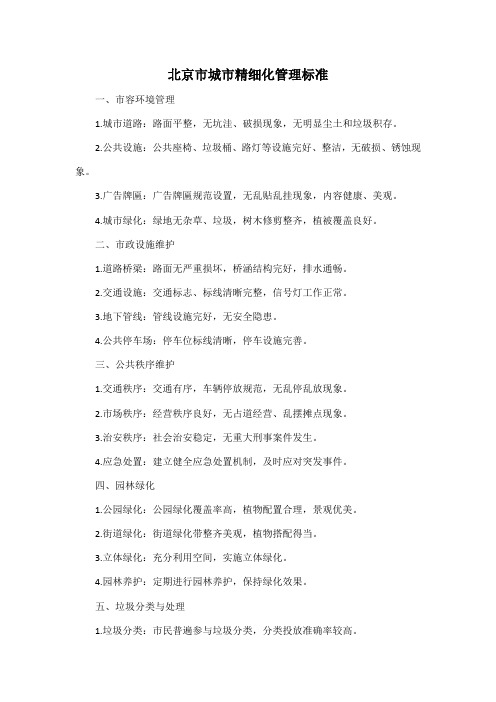 北京市城市精细化管理标准

一、市容环境管理

1.城市道路：路面平整，无坑洼、破损现象，无明显尘土和垃圾积存。

2.公共设施：公共座椅、垃圾桶、路灯等设施完好、整洁，无破损、锈蚀现象。

3.广告牌匾：广告牌匾规范设置，无乱贴乱挂现象，内容健康、美观。

4.城市绿化：绿地无杂草、垃圾，树木修剪整齐，植被覆盖良好。

二、市政设施维护

1.道路桥梁：路面无严重损坏，桥涵结构完好，排水通畅。

2.交通设施：交通标志、标线清晰完整，信号灯工作正常。

3.地下管线：管线设施完好，无安全隐患。

4.公共停车场：停车位标线清晰，停车设施完善。

三、公共秩序维护

1.交通秩序：交通有序，车辆停放规范，无乱停乱放现象。

2.市场秩序：经营秩序良好，无占道经营、乱摆摊点现象。

3.治安秩序：社会治安稳定，无重大刑事案件发生。

4.应急处置：建立健全应急处置机制，及时应对突发事件。

四、园林绿化

1.公园绿化：公园绿化覆盖率高，植物配置合理，景观优美。

2.街道绿化：街道绿化带整齐美观，植物搭配得当。

3.立体绿化：充分利用空间，实施立体绿化。

4.园林养护：定期进行园林养护，保持绿化效果。

五、垃圾分类与处理

1.垃圾分类：市民普遍参与垃圾分类，分类投放准确率较高。